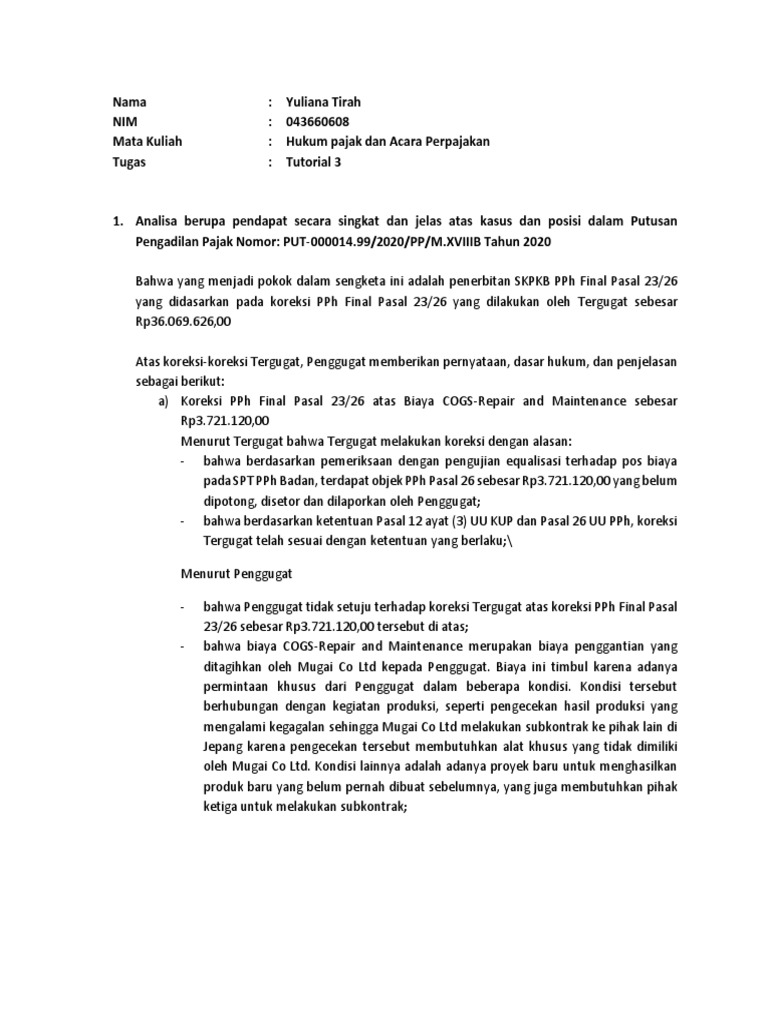 Nama : Yuliana Tirah
NIM : 043660608
Mata Kuliah : Hukum pajak dan Acara Perpajakan
Tugas : Tutorial 3

1. Analisa berupa pendapat secara singkat dan jelas atas kasus dan posisi dalam Putusan Pengadilan Pajak Nomor: PUT-000014.99/2020/PP/M.XVIIIB Tahun 2020

Bahwa yang menjadi pokok dalam sengketa ini adalah penerbitan SKPKB PPh Final Pasal 23/26 yang didasarkan pada koreksi PPh Final Pasal 23/26 yang dilakukan oleh Tergugat sebesar Rp36.069.626,00

Atas koreksi-koreksi Tergugat, Penggugat memberikan pernyataan, dasar hukum, dan penjelasan sebagai berikut:

a) Koreksi PPh Final Pasal 23/26 atas Biaya COGS-Repair and Maintenance sebesar Rp3.721.120,00
Menurut Tergugat bahwa Tergugat melakukan koreksi dengan alasan:
- bahwa berdasarkan pemeriksaan dengan pengujian equalisasi terhadap pos biaya pada SPT PPh Badan, terdapat objek PPh Pasal 26 sebesar Rp3.721.120,00 yang belum dipotong, disetor dan dilaporkan oleh Penggugat;
- bahwa berdasarkan ketentuan Pasal 12 ayat (3) UU KUP dan Pasal 26 UU PPh, koreksi Tergugat telah sesuai dengan ketentuan yang berlaku;\

Menurut Penggugat

- bahwa Penggugat tidak setuju terhadap koreksi Tergugat atas koreksi PPh Final Pasal 23/26 sebesar Rp3.721.120,00 tersebut di atas;
- bahwa biaya COGS-Repair and Maintenance merupakan biaya penggantian yang ditagihkan oleh Mugai Co Ltd kepada Penggugat. Biaya ini timbul karena adanya permintaan khusus dari Penggugat dalam beberapa kondisi. Kondisi tersebut berhubungan dengan kegiatan produksi, seperti pengecekan hasil produksi yang mengalami kegagalan sehingga Mugai Co Ltd melakukan subkontrak ke pihak lain di Jepang karena pengecekan tersebut membutuhkan alat khusus yang tidak dimiliki oleh Mugai Co Ltd. Kondisi lainnya adalah adanya proyek baru untuk menghasilkan produk baru yang belum pernah dibuat sebelumnya, yang juga membutuhkan pihak ketiga untuk melakukan subkontrak;